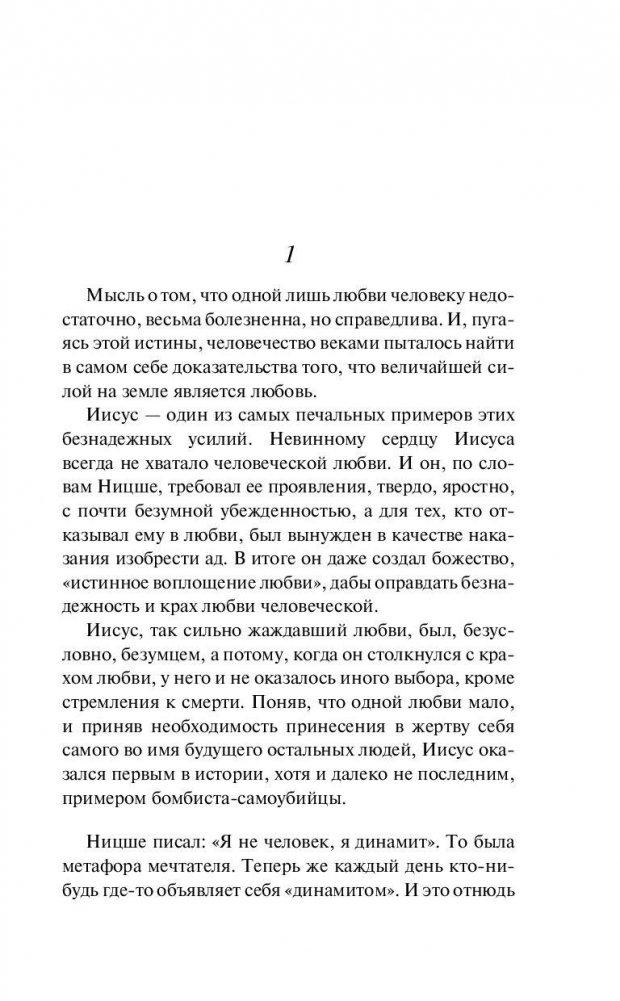 1

Мысль о том, что одной лишь любви человеку недостаточно, весьма болезненна, но справедлива. И, пугаясь этой истины, человечество веками пыталось найти в самом себе доказательства того, что величайшей силой на земле является любовь.

Иисус — один из самых печальных примеров этих безнадежных усилий. Невинному сердцу Иисуса всегда не хватало человеческой любви. И он, по словам Ницше, требовал ее проявления, твердо, яростно, с почти безумной убежденностью, а для тех, кто отказывал ему в любви, был вынужден в качестве наказания изобрести ад. В итоге он даже создал божество, «истинное воплощение любви», дабы оправдать безнадежность и крах любви человеческой.

Иисус, так сильно жаждавший любви, был, безусловно, безумцем, а потому, когда он столкнулся с крахом любви, у него и не оказалось иного выбора, кроме стремления к смерти. Поняв, что одной любви мало, и приняв необходимость принесения в жертву себя самого во имя будущего остальных людей, Иисус оказался первым в истории, хотя и далеко не последним, примером бомбиста-самоубийцы.

Ницше писал: «Я не человек, я динамит». То была метафора мечтателя. Теперь же каждый день кто-нибудь где-то объявляет себя «динамитом». И это отнюдь